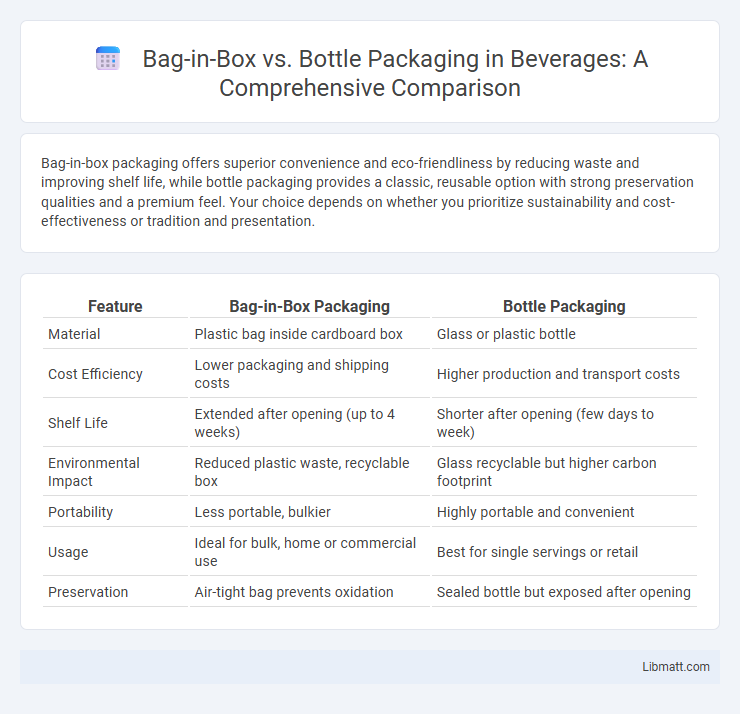 Bag-in-Box vs. Bottle Packaging in Beverages: A Comprehensive Comparison

Bag-in-box packaging offers superior convenience and eco-friendliness by reducing waste and improving shelf life, while bottle packaging provides a classic, reusable option with strong preservation qualities and a premium feel. Your choice depends on whether you prioritize sustainability and cost-effectiveness or tradition and presentation.

| Feature | Bag-in-Box Packaging | Bottle Packaging |
|---|---|---|
| Material | Plastic bag inside cardboard box | Glass or plastic bottle |
| Cost Efficiency | Lower packaging and shipping costs | Higher production and transport costs |
| Shelf Life | Extended after opening (up to 4 weeks) | Shorter after opening (few days to week) |
| Environmental Impact | Reduced plastic waste, recyclable box | Glass recyclable but higher carbon footprint |
| Portability | Less portable, bulkier | Highly portable and convenient |
| Usage | Ideal for bulk, home or commercial use | Best for single servings or retail |
| Preservation | Air-tight bag prevents oxidation | Sealed bottle but exposed after opening |

Libmatt.com